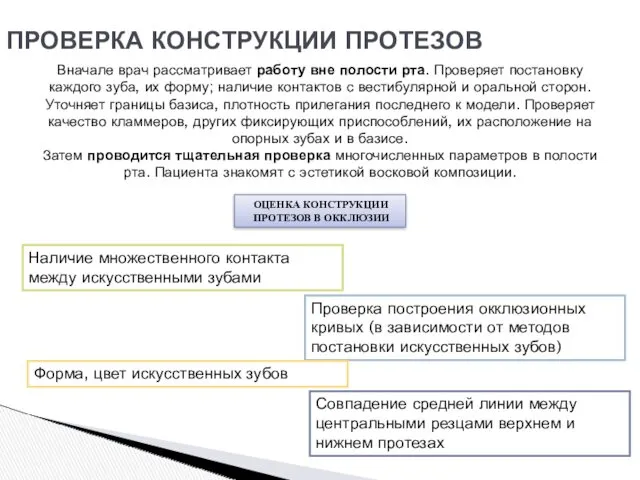 ПРОВЕРКА КОНСТРУКЦИИ ПРОТЕЗОВ

Вначале врач рассматривает работу вне полости рта. Проверяет постановку каждого зуба, их форму; наличие контактов с вестибулярной и оральной сторон. Уточняет границы базиса, плотность прилегания последнего к модели. Проверяет качество кламмеров, других фиксирующих приспособлений, их расположение на опорных зубах и в базисе.
Затем проводится тщательная проверка многочисленных параметров в полости рта. Пациента знакомят с эстетикой восковой композиции.

ОЦЕНКА КОНСТРУКЦИИ ПРОТЕЗОВ В ОККЛЮЗИИ

Наличие множественного контакта между искусственными зубами

Проверка построения окклюзионных кривых (в зависимости от методов постановки искусственных зубов)

Форма, цвет искусственных зубов

Совпадение средней линии между центральными резцами верхнем и нижнем протезах